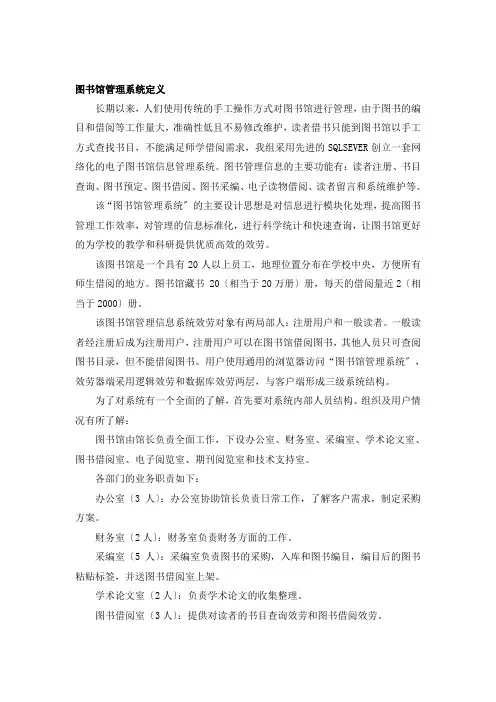 图书馆管理系统定义

长期以来，人们使用传统的手工操作方式对图书馆进行管理，由于图书的编目和借阅等工作量大，准确性低且不易修改维护，读者借书只能到图书馆以手工方式查找书目，不能满足师学借阅需求，我组采用先进的 SQLSEVER 创立一套网络化的电子图书馆信息管理系统。图书管理信息的主要功能有：读者注册、书目查询、图书预定、图书借阅、图书采编、电子读物借阅、读者留言和系统维护等。

该“图书馆管理系统”的主要设计思想是对信息进行模块化处理，提高图书管理工作效率，对管理的信息标准化，进行科学统计和快速查询，让图书馆更好的为学校的教学和科研提供优质高效的效劳。

该图书馆是一个具有 20 人以上员工，地理位置分布在学校中央，方便所有师生借阅的地方。图书馆藏书 20〔相当于 20 万册〕册，每天的借阅量近 2〔相当于 2000〕册。

该图书馆管理信息系统效劳对象有两局部人：注册用户和一般读者。一般读者经注册后成为注册用户，注册用户可以在图书馆借阅图书，其他人员只可查阅图书目录，但不能借阅图书。用户使用通用的浏览器访问“图书馆管理系统”，效劳器端采用逻辑效劳和数据库效劳两层，与客户端形成三级系统结构。

为了对系统有一个全面的了解，首先要对系统内部人员结构、组织及用户情况有所了解：

图书馆由馆长负责全面工作，下设办公室、财务室、采编室、学术论文室、图书借阅室、电子阅览室、期刊阅览室和技术支持室。

各部门的业务职责如下：

办公室〔3 人〕：办公室协助馆长负责日常工作，了解客户需求，制定采购方案。

财务室〔2 人〕：财务室负责财务方面的工作。

采编室〔5 人〕：采编室负责图书的采购，入库和图书编目，编目后的图书粘贴标签，并送图书借阅室上架。

学术论文室〔2 人〕：负责学术论文的收集整理。

图书借阅室〔3 人〕：提供对读者的书目查询效劳和图书借阅效劳。